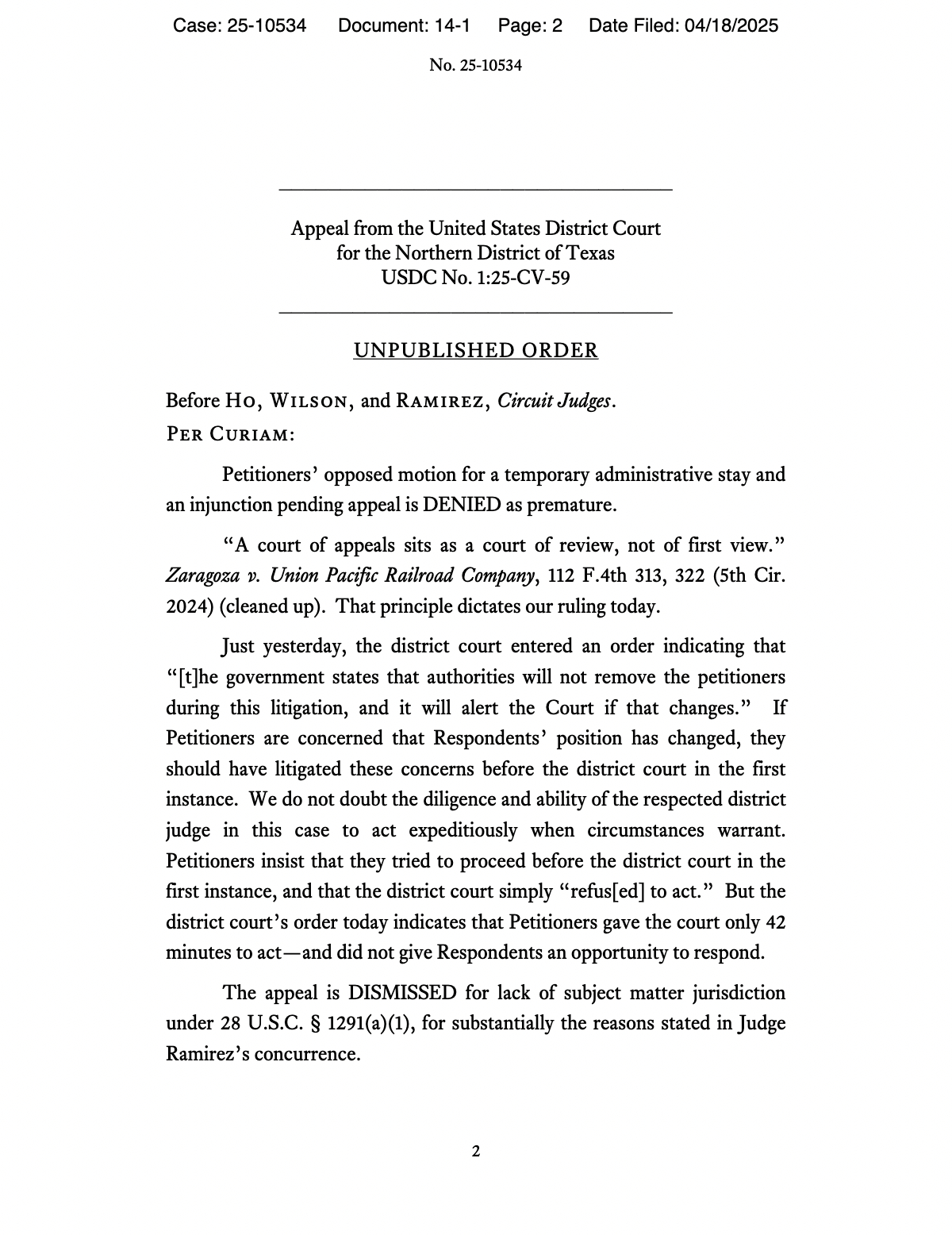 Case: 25-10534 Document: 14-1 Page: 2 Date Filed: 04/18/2025

No. 25-10534

Appeal from the United States District Court
for the Northern District of Texas
USDC No. 1:25-CV-59

UNPUBLISHED ORDER

Before Ho, Wilson, and Ramirez, Circuit Judges.
Per Curiam:

Petitioners' opposed motion for a temporary administrative stay and an injunction pending appeal is DENIED as premature.

"A court of appeals sits as a court of review, not of first view." Zaragoza v. Union Pacific Railroad Company, 112 F.4th 313, 322 (5th Cir. 2024) (cleaned up). That principle dictates our ruling today.

Just yesterday, the district court entered an order indicating that "[t]he government states that authorities will not remove the petitioners during this litigation, and it will alert the Court if that changes." If Petitioners are concerned that Respondents' position has changed, they should have litigated these concerns before the district court in the first instance. We do not doubt the diligence and ability of the respected district judge in this case to act expeditiously when circumstances warrant. Petitioners insist that they tried to proceed before the district court in the first instance, and that the district court simply "refus[ed] to act." But the district court's order today indicates that Petitioners gave the court only 42 minutes to act—and did not give Respondents an opportunity to respond.

The appeal is DISMISSED for lack of subject matter jurisdiction under 28 U.S.C. § 1291(a)(1), for substantially the reasons stated in Judge Ramirez's concurrence.

2